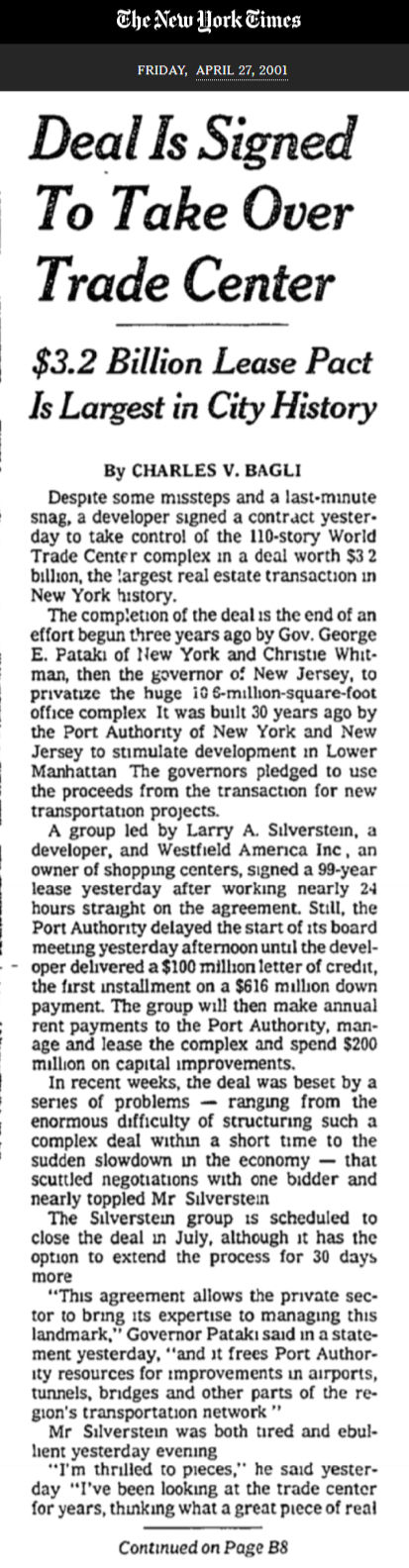 The New York Times

FRIDAY, APRIL 27, 2001

Deal Is Signed To Take Over Trade Center

$3.2 Billion Lease Pact Is Largest in City History

By CHARLES V. BAGLI

Despite some missteps and a last-minute snag, a developer signed a contract yesterday to take control of the 110-story World Trade Center complex in a deal worth $3 2 billion, the largest real estate transaction in New York history.

The completion of the deal is the end of an effort begun three years ago by Gov. George E. Pataki of New York and Christie Whitman, then the governor of New Jersey, to privatize the huge 10 6-million-square-foot office complex It was built 30 years ago by the Port Authority of New York and New Jersey to stimulate development in Lower Manhattan The governors pledged to use the proceeds from the transaction for new transportation projects.

A group led by Larry A. Silverstein, a developer, and Westfield America Inc, an owner of shopping centers, signed a 99-year lease yesterday after working nearly 24 hours straight on the agreement. Still, the Port Authority delayed the start of its board meeting yesterday afternoon until the developer delivered a $100 million letter of credit, the first installment on a $616 million down payment. The group will then make annual rent payments to the Port Authority, manage and lease the complex and spend $200 million on capital improvements.

In recent weeks, the deal was beset by a series of problems — ranging from the enormous difficulty of structuring such a complex deal within a short time to the sudden slowdown in the economy — that scuttled negotiations with one bidder and nearly toppled Mr Silverstein

The Silverstein group is scheduled to close the deal in July, although it has the option to extend the process for 30 days more

"This agreement allows the private sector to bring its expertise to managing this landmark," Governor Pataki said in a statement yesterday, "and it frees Port Authority resources for improvements in airports, tunnels, bridges and other parts of the region's transportation network "

Mr Silverstein was both tired and ebullient yesterday evening

"I'm thrilled to pieces," he said yesterday "I've been looking at the trade center for years, thinking what a great piece of real

Continued on Page B8